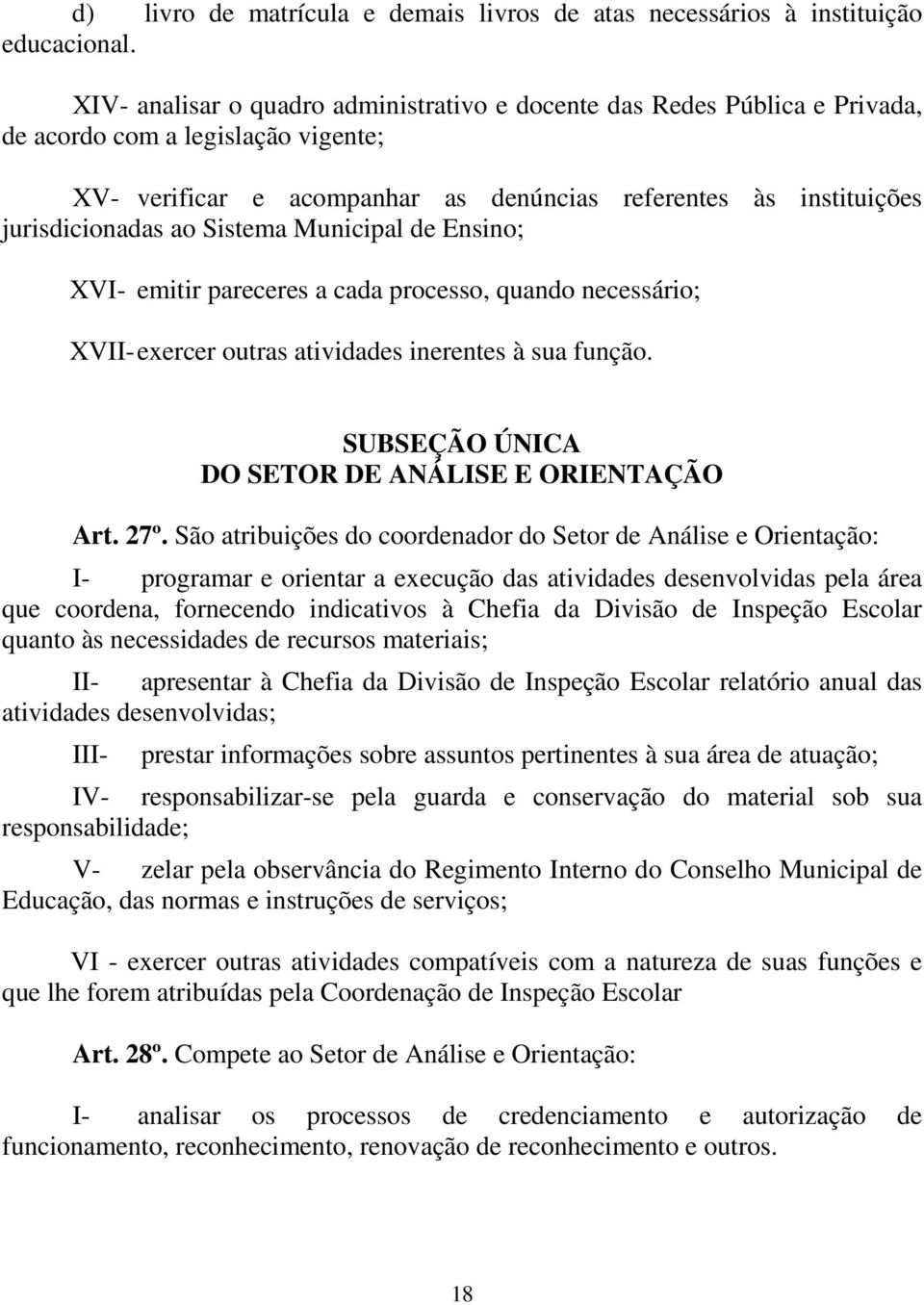 d) livro de matrícula e demais livros de atas necessários à instituição educacional.

XIV- analisar o quadro administrativo e docente das Redes Pública e Privada, de acordo com a legislação vigente;

XV- verificar e acompanhar as denúncias referentes às instituições jurisdicionadas ao Sistema Municipal de Ensino;

XVI- emitir pareceres a cada processo, quando necessário;

XVII- exercer outras atividades inerentes à sua função.

SUBSEÇÃO ÚNICA
DO SETOR DE ANÁLISE E ORIENTAÇÃO

Art. 27º. São atribuições do coordenador do Setor de Análise e Orientação:

I- programar e orientar a execução das atividades desenvolvidas pela área que coordena, fornecendo indicativos à Chefia da Divisão de Inspeção Escolar quanto às necessidades de recursos materiais;

II- apresentar à Chefia da Divisão de Inspeção Escolar relatório anual das atividades desenvolvidas;

III- prestar informações sobre assuntos pertinentes à sua área de atuação;

IV- responsabilizar-se pela guarda e conservação do material sob sua responsabilidade;

V- zelar pela observância do Regimento Interno do Conselho Municipal de Educação, das normas e instruções de serviços;

VI - exercer outras atividades compatíveis com a natureza de suas funções e que lhe forem atribuídas pela Coordenação de Inspeção Escolar

Art. 28º. Compete ao Setor de Análise e Orientação:

I- analisar os processos de credenciamento e autorização de funcionamento, reconhecimento, renovação de reconhecimento e outros.

18